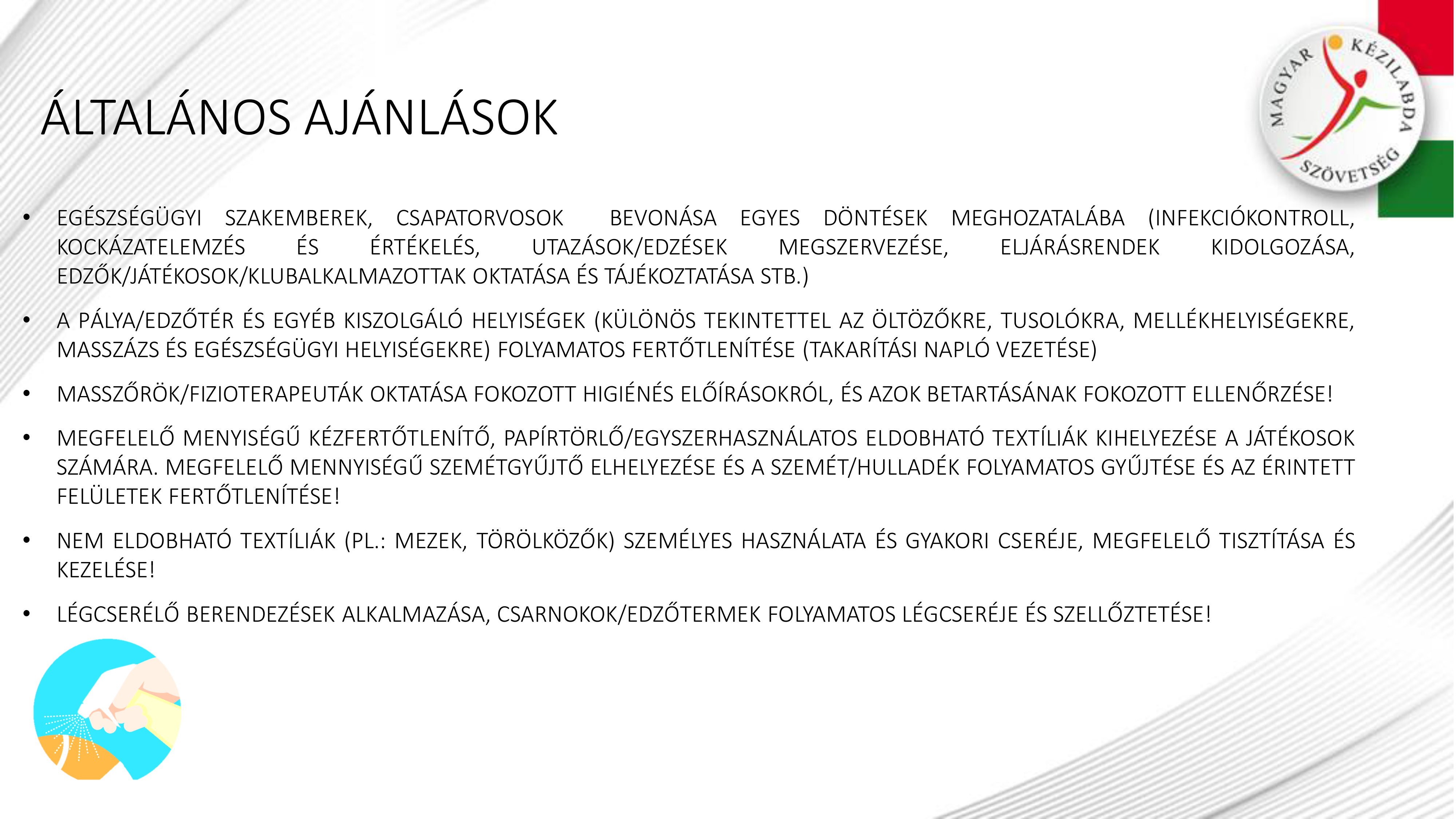 MAGYAR KÉZILABDA SZÖVETSÉG

ÁLTALÁNOS AJÁNLÁSOK

• EGÉSZSÉGÜGYI SZAKEMBEREK, CSAPATORVOSOK BEVONÁSA EGYES DÖNTÉSEK MEGHOZATALÁBA (INFEKCIÓKONTROLL, KOCKÁZATELEMZÉS ÉS ÉRTÉKELÉS, UTAZÁSOK/EDZÉSEK MEGSZERVEZÉSE, ELJÁRÁSRENDEK KIDOLGOZÁSA, EDZŐK/JÁTÉKOSOK/KLUBALKALMAZOTTAK OKTATÁSA ÉS TÁJÉKOZTATÁSA STB.)

• A PÁLYA/EDZŐTÉR ÉS EGYÉB KISZOLGÁLÓ HELYISÉGEK (KÜLÖNÖS TEKINTETTEL AZ ÖLTÖZŐKRE, TUSOLÓKRA, MELLÉKHELYISÉGEKRE, MASSZÁZS ÉS EGÉSZSÉGÜGYI HELYISÉGEKRE) FOLYAMATOS FERTŐTLENÍTÉSE (TAKARÍTÁSI NAPLÓ VEZETÉSE)

• MASSZŐRÖK/FIZIOTERAPEUTÁK OKTATÁSA FOKOZOTT HIGIÉNÉS ELŐÍRÁSOKRÓL, ÉS AZOK BETARTÁSÁNAK FOKOZOTT ELLENŐRZÉSE!

• MEGFELELŐ MENYISÉGŰ KÉZFERTŐTLENÍTŐ, PAPÍRTÖRLŐ/EGYSZERHASZNÁLATOS ELDOBHATÓ TEXTÍLIÁK KIHELYEZÉSE A JÁTÉKOSOK SZÁMÁRA. MEGFELELŐ MENNYISÉGŰ SZEMÉTGYŰJTŐ ELHELYEZÉSE ÉS A SZEMÉT/HULLADÉK FOLYAMATOS GYŰJTÉSE ÉS AZ ÉRINTETT FELÜLETEK FERTŐTLENÍTÉSE!

• NEM ELDOBHATÓ TEXTÍLIÁK (PL.: MEZEK, TÖRÖLKÖZŐK) SZEMÉLYES HASZNÁLATA ÉS GYAKORI CSERÉJE, MEGFELELŐ TISZTÍTÁSA ÉS KEZELÉSE!

• LÉGCSERÉLŐ BERENDEZÉSEK ALKALMAZÁSA, CSARNOKOK/EDZŐTERMEK FOLYAMATOS LÉGCSERÉJE ÉS SZELLŐZTETÉSE!